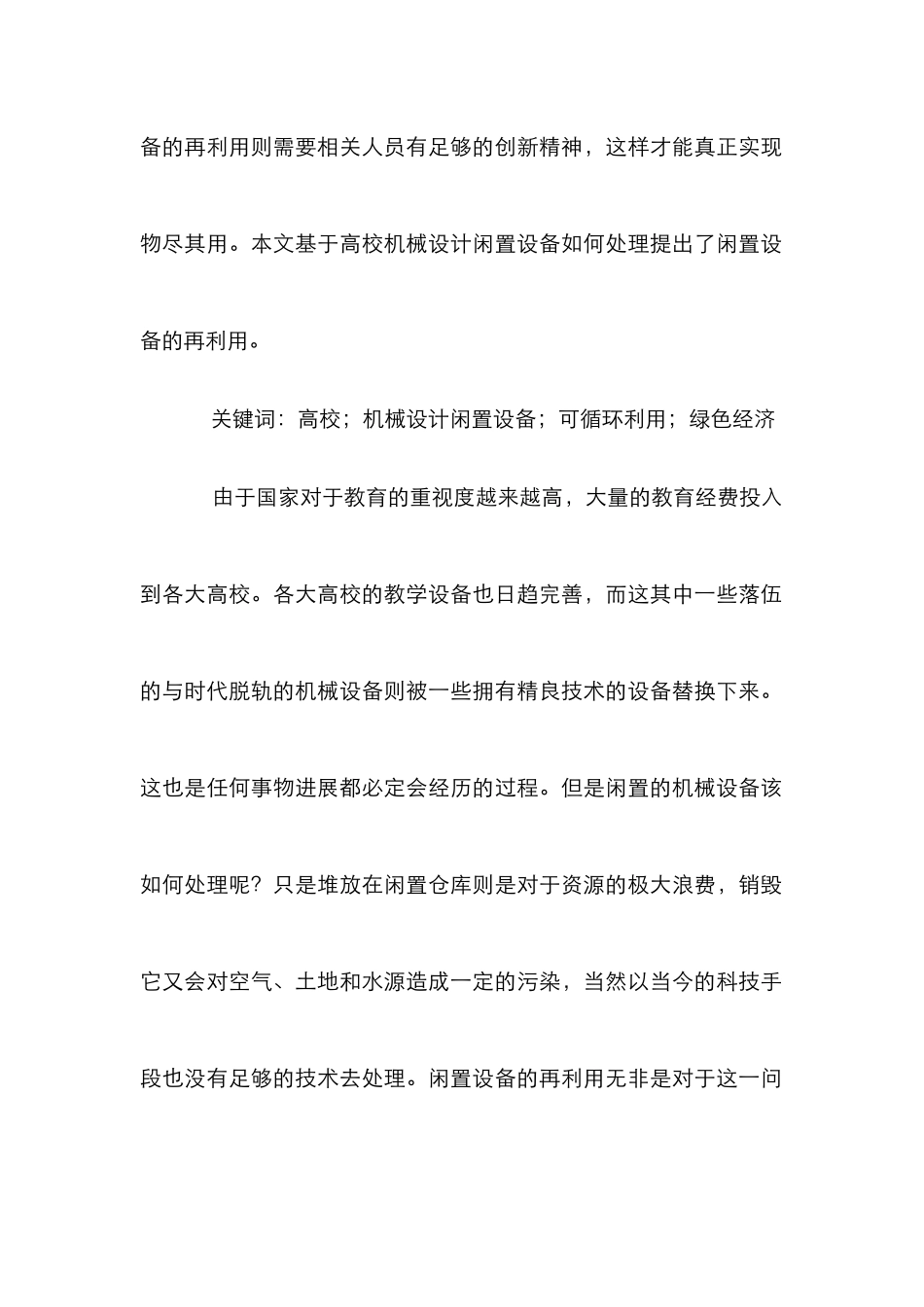 备的再利用则需要相关人员有足够的创新精神，这样才能真正实现物尽其用。本文基于高校机械设计闲置设备如何处理提出了闲置设备的再利用。

关键词：高校；机械设计闲置设备；可循环利用；绿色经济

由于国家对于教育的重视度越来越高，大量的教育经费投入到各大高校。各大高校的教学设备也日趋完善，而这其中一些落伍的与时代脱轨的机械设备则被一些拥有精良技术的设备替换下来。这也是任何事物进展都必定会经历的过程。但是闲置的机械设备该如何处理呢？只是堆放在闲置仓库则是对于资源的极大浪费，销毁它又会对空气、土地和水源造成一定的污染，当然以当今的科技手段也没有足够的技术去处理。闲置设备的再利用无非是对于这一问